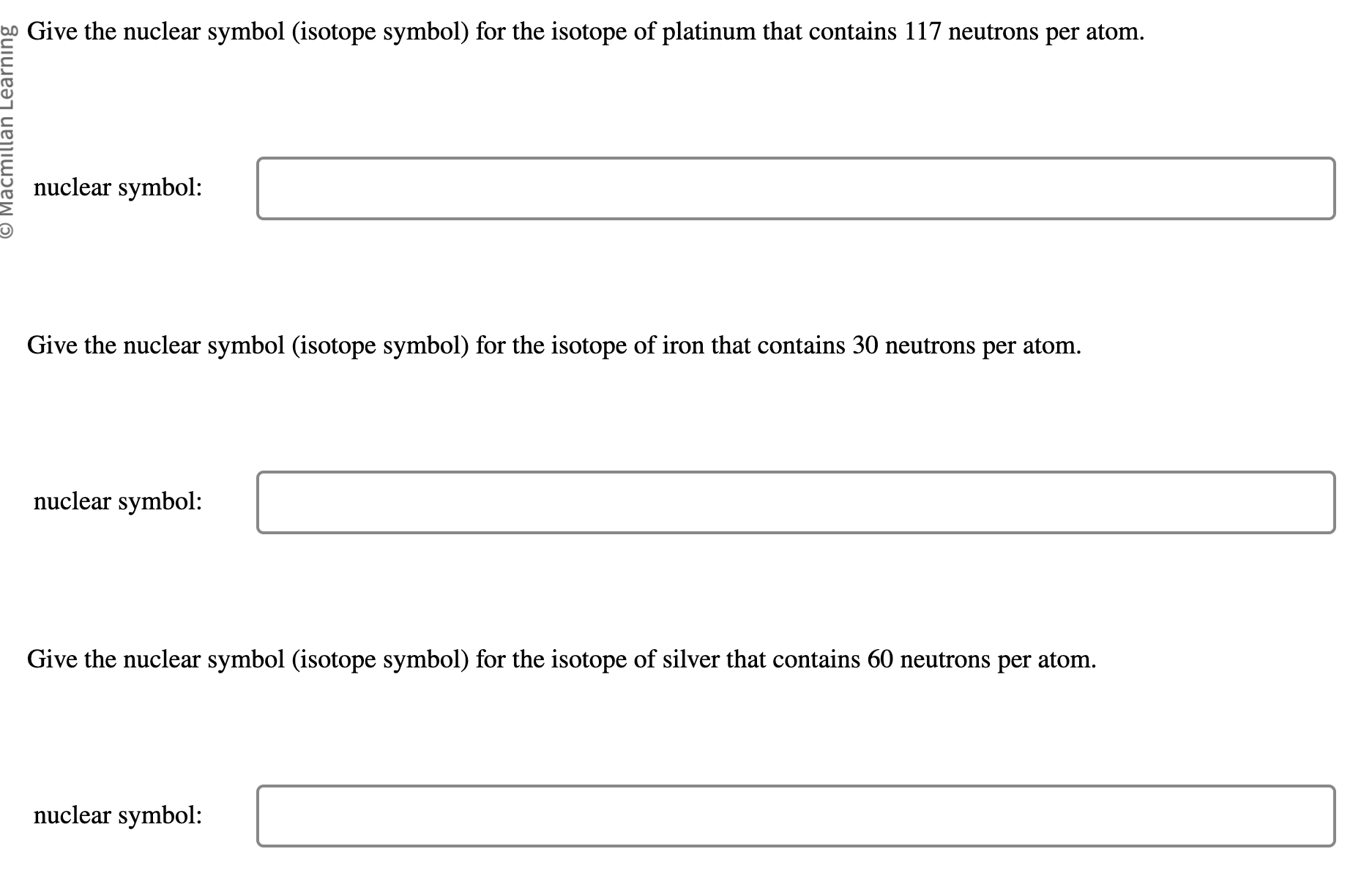 © Macmillan Learning

Give the nuclear symbol (isotope symbol) for the isotope of platinum that contains 117 neutrons per atom.

nuclear symbol:

Give the nuclear symbol (isotope symbol) for the isotope of iron that contains 30 neutrons per atom.

nuclear symbol:

Give the nuclear symbol (isotope symbol) for the isotope of silver that contains 60 neutrons per atom.

nuclear symbol: